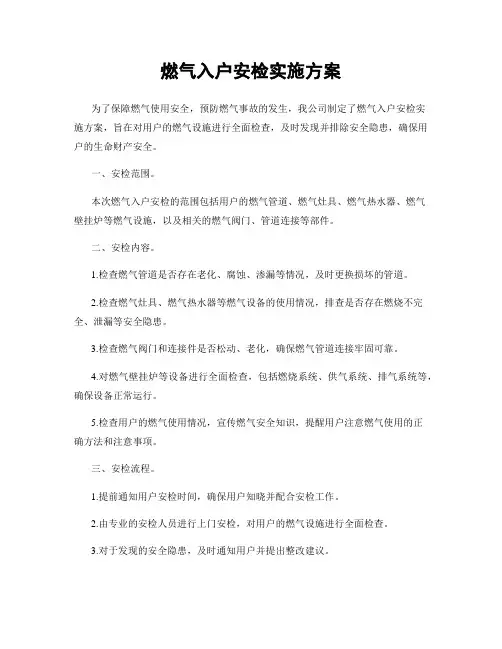 燃气入户安检实施方案

为了保障燃气使用安全，预防燃气事故的发生，我公司制定了燃气入户安检实施方案，旨在对用户的燃气设施进行全面检查，及时发现并排除安全隐患，确保用户的生命财产安全。

一、安检范围。

本次燃气入户安检的范围包括用户的燃气管道、燃气灶具、燃气热水器、燃气壁挂炉等燃气设施，以及相关的燃气阀门、管道连接等部件。

二、安检内容。

1.检查燃气管道是否存在老化、腐蚀、渗漏等情况，及时更换损坏的管道。

2.检查燃气灶具、燃气热水器等燃气设备的使用情况，排查是否存在燃烧不完全、泄漏等安全隐患。

3.检查燃气阀门和连接件是否松动、老化，确保燃气管道连接牢固可靠。

4.对燃气壁挂炉等设备进行全面检查，包括燃烧系统、供气系统、排气系统等，确保设备正常运行。

5.检查用户的燃气使用情况，宣传燃气安全知识，提醒用户注意燃气使用的正确方法和注意事项。

三、安检流程。

1.提前通知用户安检时间，确保用户知晓并配合安检工作。

2.由专业的安检人员进行上门安检，对用户的燃气设施进行全面检查。

3.对于发现的安全隐患，及时通知用户并提出整改建议。